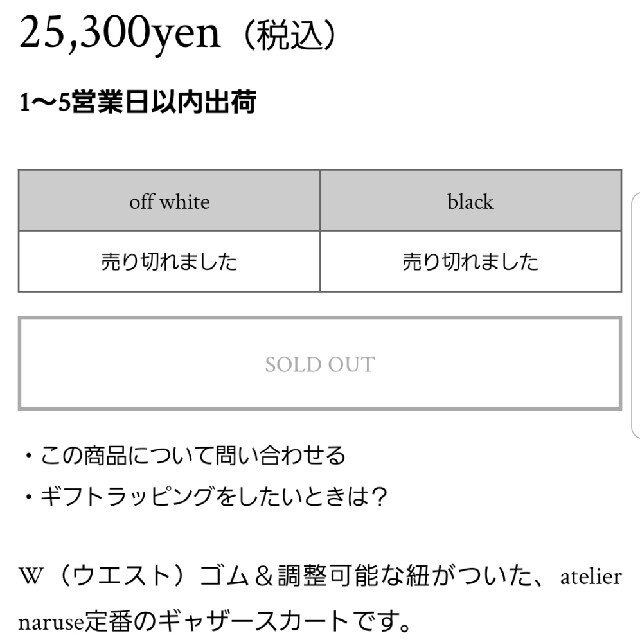 25,300yen（税込）

1〜5営業日以内出荷

| off white | black |
|---|---|
| 売り切れました | 売り切れました |

SOLD OUT

・この商品について問い合わせる
・ギフトラッピングをしたいときは？

W（ウエスト）ゴム＆調整可能な紐がついた、atelier naruse定番のギャザースカートです。